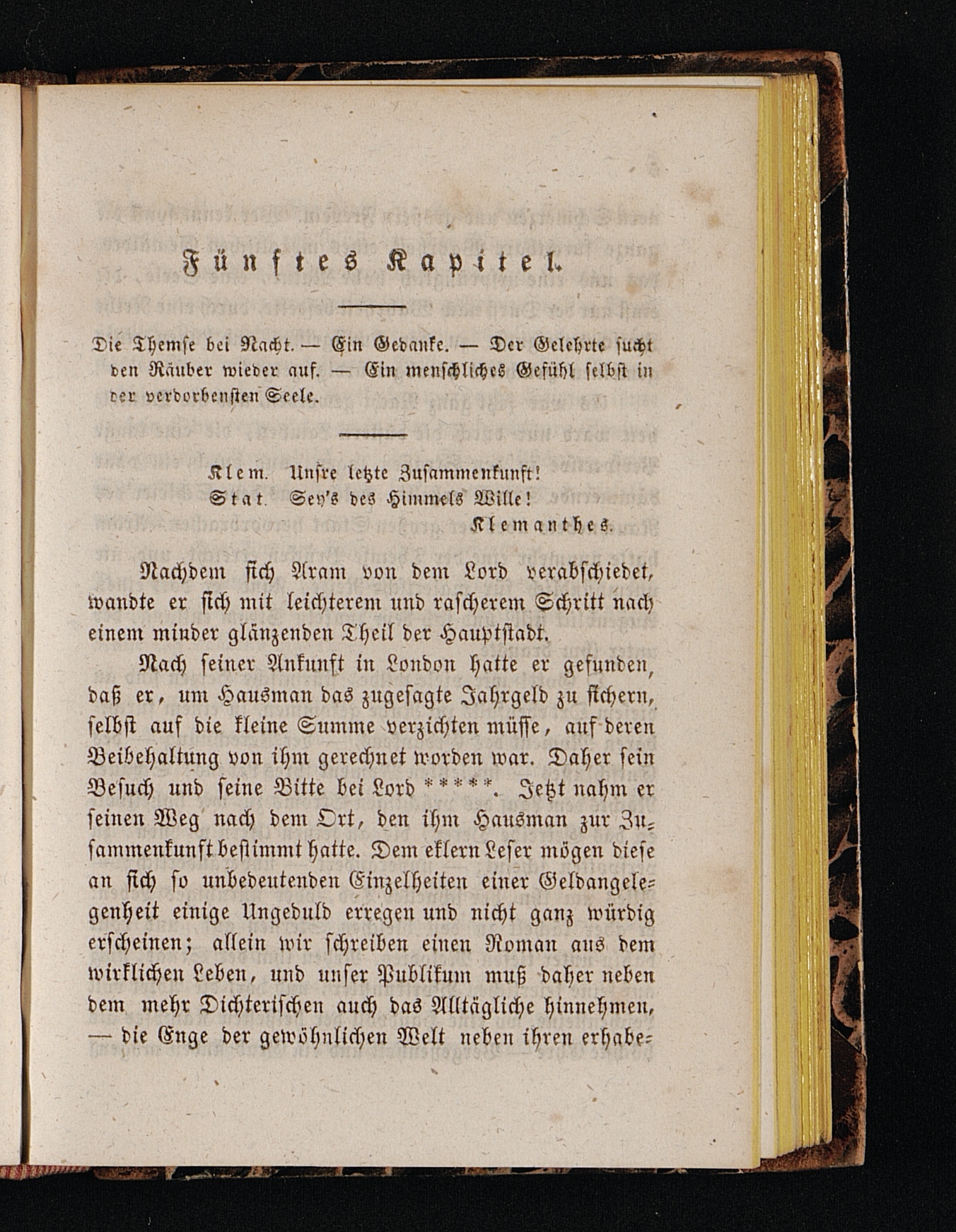 Fünftes Kapitel.

Die Themse bei Nacht. — Ein Gedanke. — Der Gelehrte sucht den Räuber wieder auf. — Ein menschliches Gefühl selbst in der verdorbensten Seele.

Klem. Unsre letzte Zusammenkunft!
Stat. Sey's des Himmels Wille!
Klemanthes.

Nachdem sich Aram von dem Lord verabschiedet, wandte er sich mit leichterem und rascherem Schritt nach einem minder glänzenden Theil der Hauptstadt.

Nach seiner Ankunft in London hatte er gefunden, daß er, um Hausman das zugesagte Jahrgeld zu sichern, selbst auf die kleine Summe verzichten müsse, auf deren Beibehaltung von ihm gerechnet worden war. Daher sein Besuch und seine Bitte bei Lord *****. Jetzt nahm er seinen Weg nach dem Ort, den ihm Hausman zur Zusammenkunft bestimmt hatte. Dem eklern Leser mögen diese an sich so unbedeutenden Einzelheiten einer Geldangelegenheit einige Ungeduld erregen und nicht ganz würdig erscheinen; allein wir schreiben einen Roman aus dem wirklichen Leben, und unser Publikum muß daher neben dem mehr Dichterischen auch das Alltägliche hinnehmen, — die Enge der gewöhnlichen Welt neben ihren erhabe-